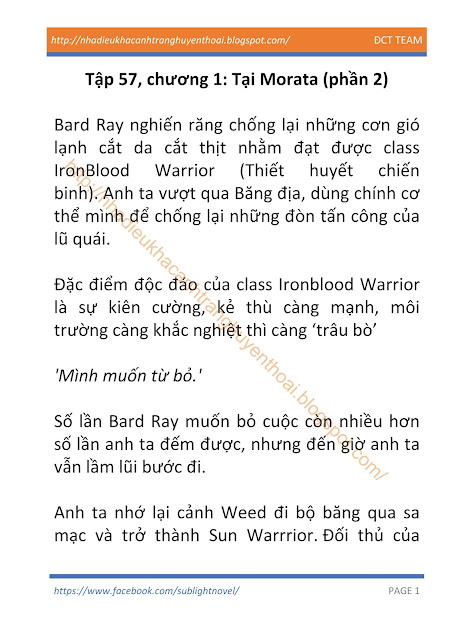 http://nhadieukhacanhtranghuyenthoai.blogspot.com/ ĐCT TEAM

Tập 57, chương 1: Tại Morata (phần 2)

Bard Ray nghiến răng chống lại những cơn gió lạnh cắt da cắt thịt nhằm đạt được class IronBlood Warrior (Thiết huyết chiến binh). Anh ta vượt qua Băng địa, dùng chính cơ thể mình để chống lại những đòn tấn công của lũ quái.

Đặc điểm độc đáo của class Ironblood Warrior là sự kiên cường, kẻ thù càng mạnh, môi trường càng khắc nghiệt thì càng 'trâu bò'

'Mình muốn từ bỏ.'

Số lần Bard Ray muốn bỏ cuộc còn nhiều hơn số lần anh ta đếm được, nhưng đến giờ anh ta vẫn lầm lũi bước đi.

Anh ta nhớ lại cảnh Weed đi bộ băng qua sa mạc và trở thành Sun Warrrior. Đối thủ của

https://www.facebook.com/sublightnovel/ PAGE 1

http://nhadieukhacanhtranghuyenthoai.blogspot.com/